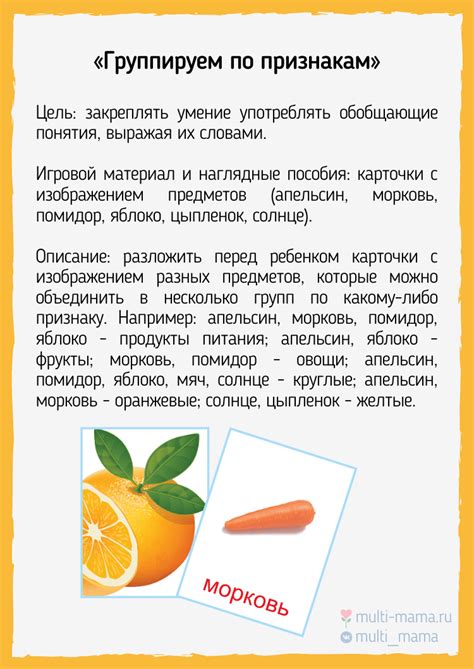 «Группируем по признакам»

Цель: закреплять умение употреблять обобщающие понятия, выражая их словами.

Игровой материал и наглядные пособия: карточки с изображением предметов (апельсин, морковь, помидор, яблоко, цыпленок, солнце).

Описание: разложить перед ребенком карточки с изображением разных предметов, которые можно объединить в несколько групп по какому-либо признаку. Например: апельсин, морковь, помидор, яблоко - продукты питания; апельсин, яблоко - фрукты; морковь, помидор - овощи; апельсин, помидор, яблоко, мяч, солнце - круглые; апельсин, морковь - оранжевые; солнце, цыпленок - желтые.

морковь

multi-mama.ru
multi_mama